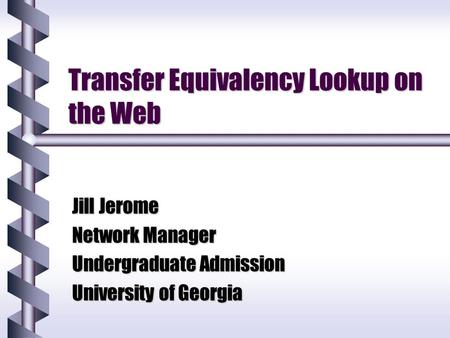 Transfer Equivalency Lookup on the Web

Jill Jerome
Network Manager
Undergraduate Admission
University of Georgia